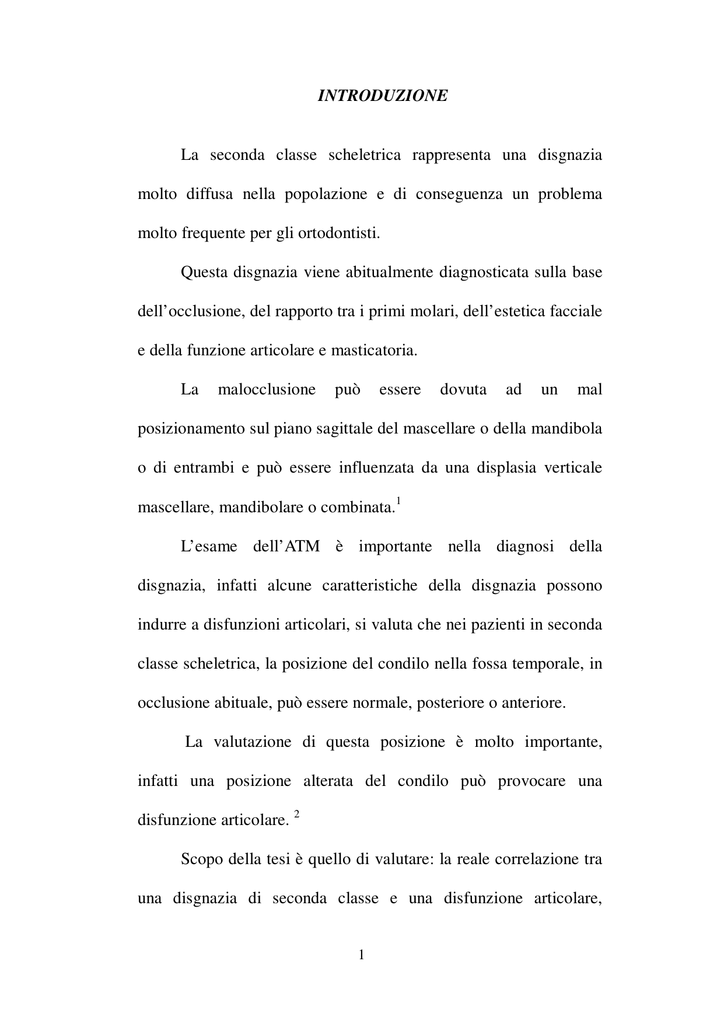 INTRODUZIONE

La seconda classe scheletrica rappresenta una disgnazia molto diffusa nella popolazione e di conseguenza un problema molto frequente per gli ortodontisti.

Questa disgnazia viene abitualmente diagnosticata sulla base dell'occlusione, del rapporto tra i primi molari, dell'estetica facciale e della funzione articolare e masticatoria.

La malocclusione può essere dovuta ad un mal posizionamento sul piano sagittale del mascellare o della mandibola o di entrambi e può essere influenzata da una displasia verticale mascellare, mandibolare o combinata.$^1$

L'esame dell'ATM è importante nella diagnosi della disgnazia, infatti alcune caratteristiche della disgnazia possono indurre a disfunzioni articolari, si valuta che nei pazienti in seconda classe scheletrica, la posizione del condilo nella fossa temporale, in occlusione abituale, può essere normale, posteriore o anteriore.

La valutazione di questa posizione è molto importante, infatti una posizione alterata del condilo può provocare una disfunzione articolare. $^2$

Scopo della tesi è quello di valutare: la reale correlazione tra una disgnazia di seconda classe e una disfunzione articolare,

1